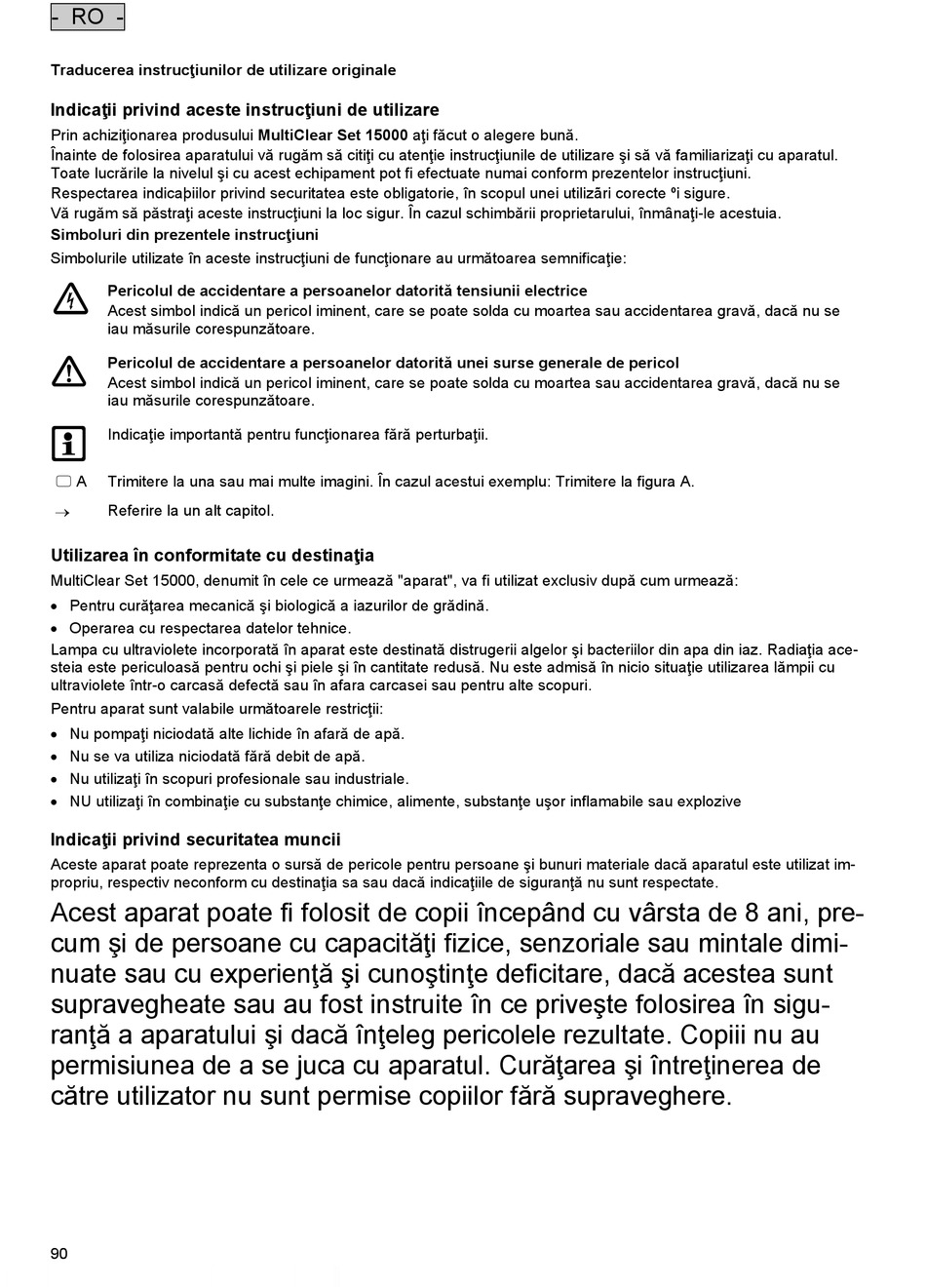 - RO -

Traducerea instrucţiunilor de utilizare originale

Indicaţii privind aceste instrucţiuni de utilizare

Prin achiziţionarea produsului MultiClear Set 15000 aţi făcut o alegere bună.
Înainte de folosirea aparatului vă rugăm să citiţi cu atenţie instrucţiunile de utilizare şi să vă familiarizaţi cu aparatul. Toate lucrările la nivelul şi cu acest echipament pot fi efectuate numai conform prezentelor instrucţiuni.
Respectarea indicaþiilor privind securitatea este obligatorie, în scopul unei utilizãri corecte ºi sigure.
Vă rugăm să păstraţi aceste instrucţiuni la loc sigur. În cazul schimbării proprietarului, înmânaţi-le acestuia.

Simboluri din prezentele instrucţiuni

Simbolurile utilizate în aceste instrucţiuni de funcţionare au următoarea semnificaţie:

Pericolul de accidentare a persoanelor datorită tensiunii electrice
Acest simbol indică un pericol iminent, care se poate solda cu moartea sau accidentarea gravă, dacă nu se iau măsurile corespunzătoare.

Pericolul de accidentare a persoanelor datorită unei surse generale de pericol
Acest simbol indică un pericol iminent, care se poate solda cu moartea sau accidentarea gravă, dacă nu se iau măsurile corespunzătoare.

Indicaţie importantă pentru funcţionarea fără perturbaţii.

A Trimitere la una sau mai multe imagini. În cazul acestui exemplu: Trimitere la figura A.

→ Referire la un alt capitol.

Utilizarea în conformitate cu destinaţia

MultiClear Set 15000, denumit în cele ce urmează "aparat", va fi utilizat exclusiv după cum urmează:

• Pentru curăţarea mecanică şi biologică a iazurilor de grădină.
• Operarea cu respectarea datelor tehnice.

Lampa cu ultraviolete incorporată în aparat este destinată distrugerii algelor şi bacteriilor din apa din iaz. Radiaţia acesteia este periculoasă pentru ochi şi piele şi în cantitate redusă. Nu este admisă în nicio situaţie utilizarea lămpii cu ultraviolete într-o carcasă defectă sau în afara carcasei sau pentru alte scopuri.

Pentru aparat sunt valabile următoarele restricţii:

• Nu pompaţi niciodată alte lichide în afară de apă.
• Nu se va utiliza niciodată fără debit de apă.
• Nu utilizaţi în scopuri profesionale sau industriale.
• NU utilizaţi în combinaţie cu substanţe chimice, alimente, substanţe uşor inflamabile sau explozive

Indicaţii privind securitatea muncii

Aceste aparat poate reprezenta o sursă de pericole pentru persoane şi bunuri materiale dacă aparatul este utilizat impropriu, respectiv neconform cu destinaţia sa sau dacă indicaţiile de siguranţă nu sunt respectate.

Acest aparat poate fi folosit de copii începând cu vârsta de 8 ani, precum şi de persoane cu capacităţi fizice, senzoriale sau mintale diminuate sau cu experienţă şi cunoştinţe deficitare, dacă acestea sunt supravegheate sau au fost instruite în ce priveşte folosirea în siguranţă a aparatului şi dacă înţeleg pericolele rezultate. Copiii nu au permisiunea de a se juca cu aparatul. Curăţarea şi întreţinerea de către utilizator nu sunt permise copiilor fără supraveghere.

90